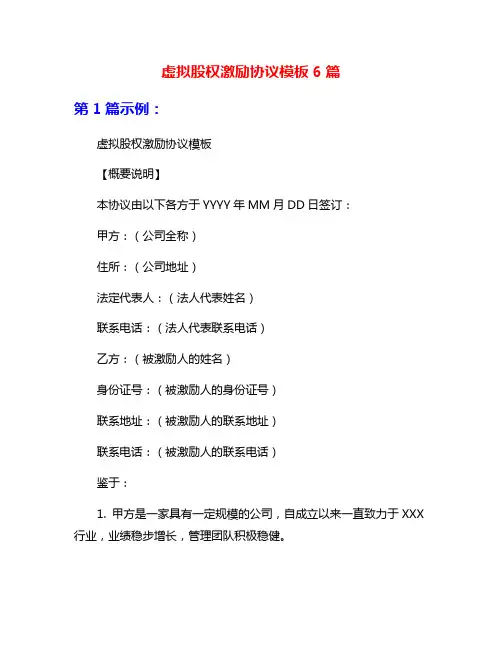 虚拟股权激励协议模板 6 篇

第 1 篇示例：

虚拟股权激励协议模板

【概要说明】

本协议由以下各方于 YYYY 年 MM 月 DD 日签订：

甲方：（公司全称）

住所：（公司地址）

法定代表人：（法人代表姓名）

联系电话：（法人代表联系电话）

乙方：（被激励人的姓名）

身份证号：（被激励人的身份证号）

联系地址：（被激励人的联系地址）

联系电话：（被激励人的联系电话）

鉴于：

1. 甲方是一家具有一定规模的公司，自成立以来一直致力于 XXX 行业，业绩稳步增长，管理团队积极稳健。